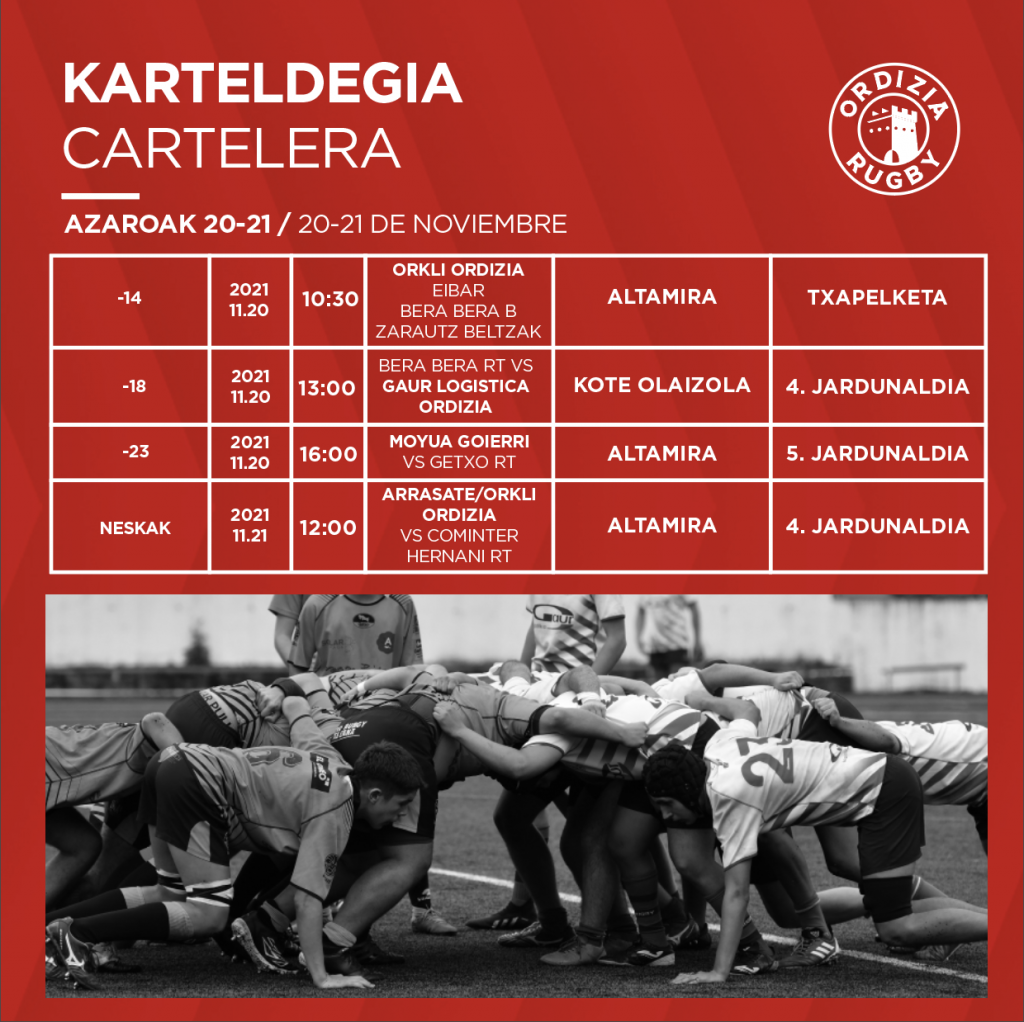 KARTELDEGIA
CARTELERA

ORDIZIA RUGBY

AZAROAK 20-21 / 20-21 DE NOVIEMBRE

| -14 | 2021 11.20 | 10:30 | ORKLI ORDIZIA EIBAR BERA BERA B ZARAUTZ BELTZAK | ALTAMIRA | TXAPELKETA |
|---|---|---|---|---|---|
| -18 | 2021 11.20 | 13:00 | BERA BERA RT VS GAUR LOGISTICA ORDIZIA | KOTE OLAIZOLA | 4. JARDUNALDIA |
| -23 | 2021 11.20 | 16:00 | MOYUA GOIERRI VS GETXO RT | ALTAMIRA | 5. JARDUNALDIA |
| NESKAK | 2021 11.21 | 12:00 | ARRASATE/ORKLI ORDIZIA VS COMINTER HERNANI RT | ALTAMIRA | 4. JARDUNALDIA |